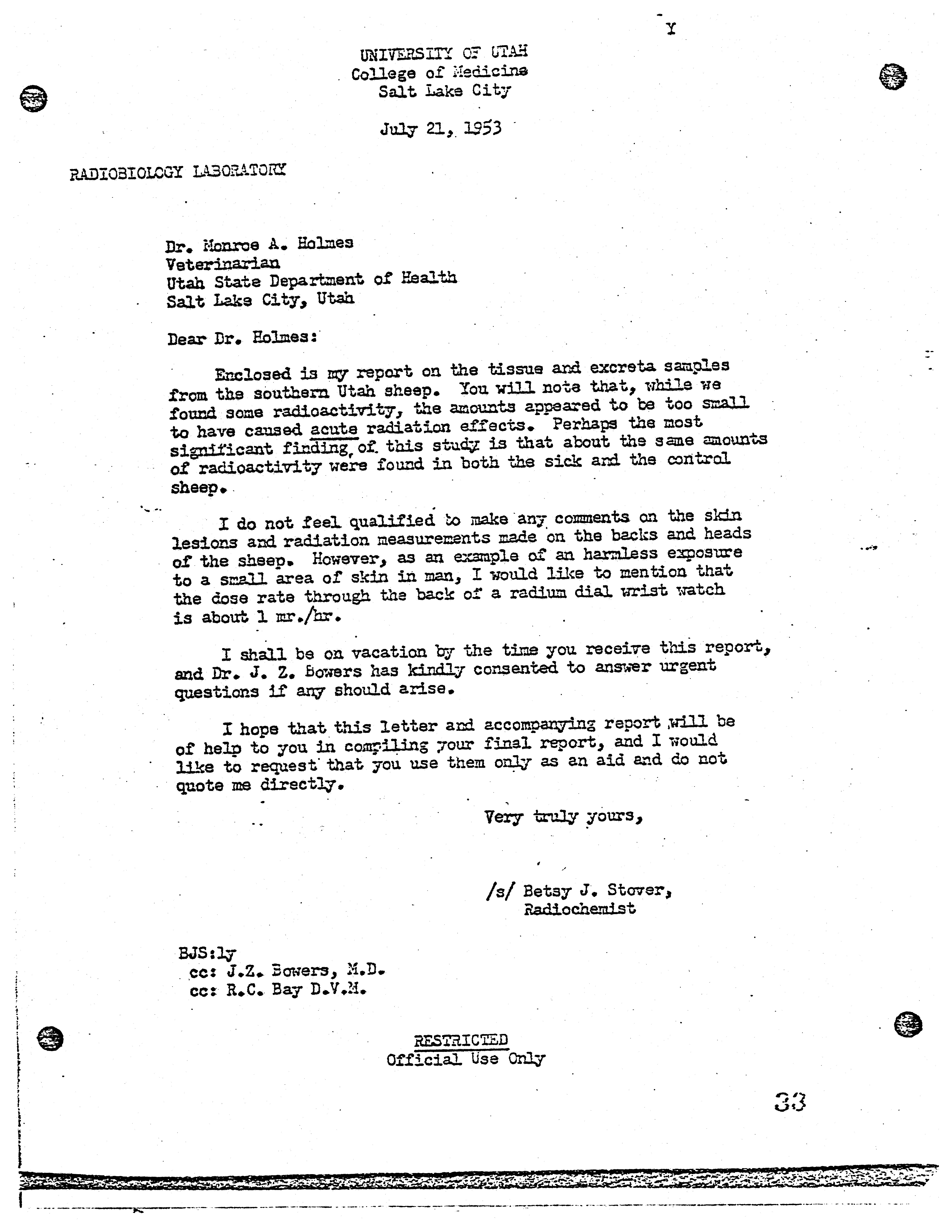 Y

UNIVERSITY OF UTAH
College of Medicine
Salt Lake City

July 21, 1953

RADIOBIOLOGY LABORATORY

Dr. Monroe A. Holmes
Veterinarian
Utah State Department of Health
Salt Lake City, Utah

Dear Dr. Holmes:

Enclosed is my report on the tissue and excreta samples from the southern Utah sheep. You will note that, while we found some radioactivity, the amounts appeared to be too small to have caused acute radiation effects. Perhaps the most significant finding of this study is that about the same amounts of radioactivity were found in both the sick and the control sheep.

I do not feel qualified to make any comments on the skin lesions and radiation measurements made on the backs and heads of the sheep. However, as an example of an harmless exposure to a small area of skin in man, I would like to mention that the dose rate through the back of a radium dial wrist watch is about 1 mr./hr.

I shall be on vacation by the time you receive this report, and Dr. J. Z. Bowers has kindly consented to answer urgent questions if any should arise.

I hope that this letter and accompanying report will be of help to you in compiling your final report, and I would like to request that you use them only as an aid and do not quote me directly.

Very truly yours,

/s/ Betsy J. Stover,
Radiochemist

BJS:ly
cc: J.Z. Bowers, M.D.
cc: R.C. Bay D.V.M.

RESTRICTED
Official Use Only

33